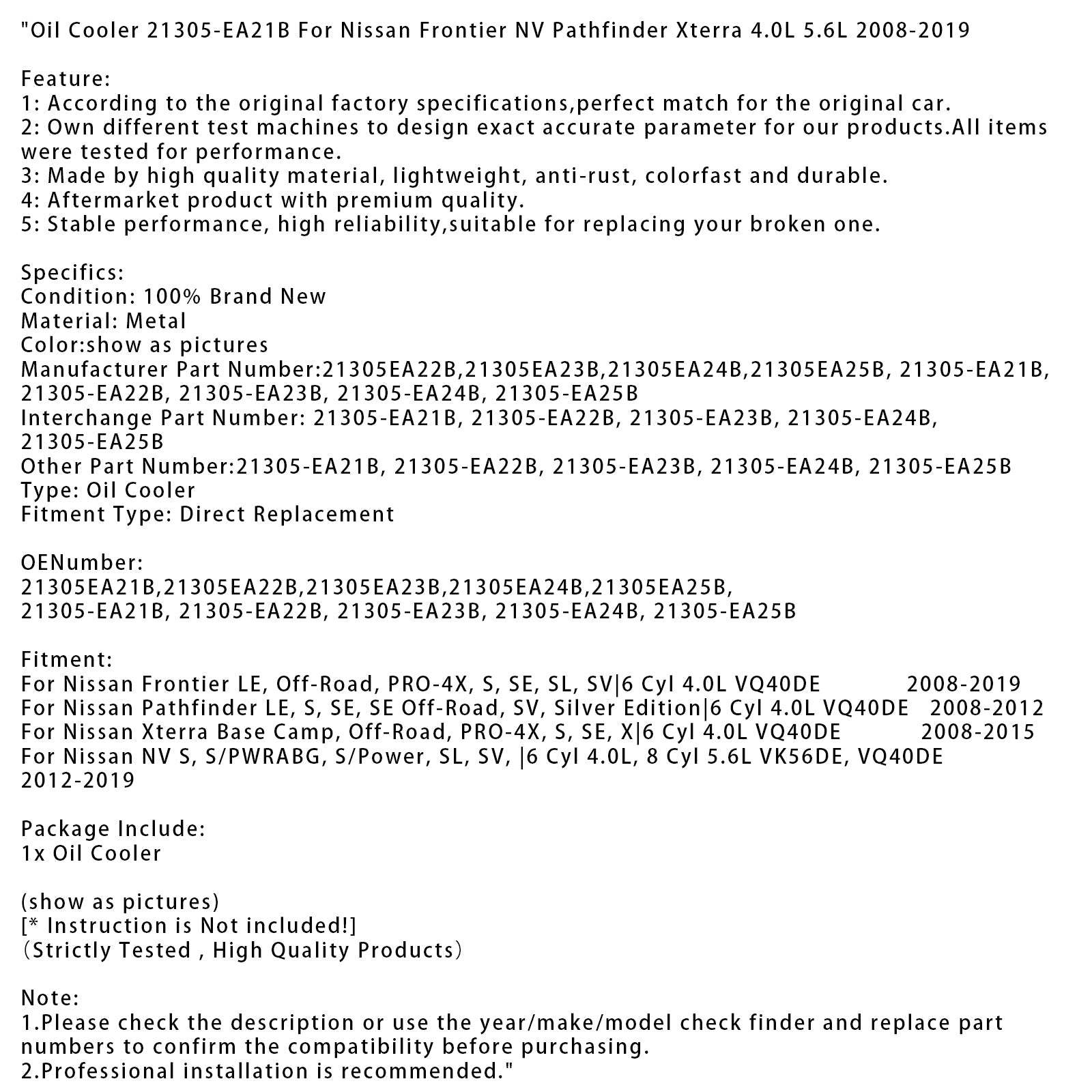 "Oil Cooler 21305-EA21B For Nissan Frontier NV Pathfinder Xterra 4.0L 5.6L 2008-2019

Feature:
1: According to the original factory specifications,perfect match for the original car.
2: Own different test machines to design exact accurate parameter for our products.All items were tested for performance.
3: Made by high quality material, lightweight, anti-rust, colorfast and durable.
4: Aftermarket product with premium quality.
5: Stable performance, high reliability,suitable for replacing your broken one.

Specifics:
Condition: 100% Brand New
Material: Metal
Color:show as pictures
Manufacturer Part Number:21305EA22B,21305EA23B,21305EA24B,21305EA25B, 21305-EA21B, 21305-EA22B, 21305-EA23B, 21305-EA24B, 21305-EA25B
Interchange Part Number: 21305-EA21B, 21305-EA22B, 21305-EA23B, 21305-EA24B, 21305-EA25B
Other Part Number:21305-EA21B, 21305-EA22B, 21305-EA23B, 21305-EA24B, 21305-EA25B
Type: Oil Cooler
Fitment Type: Direct Replacement

OENumber:
21305EA21B,21305EA22B,21305EA23B,21305EA24B,21305EA25B,
21305-EA21B, 21305-EA22B, 21305-EA23B, 21305-EA24B, 21305-EA25B

Fitment:
For Nissan Frontier LE, Off-Road, PRO-4X, S, SE, SL, SV|6 Cyl 4.0L VQ40DE 2008-2019
For Nissan Pathfinder LE, S, SE, SE Off-Road, SV, Silver Edition|6 Cyl 4.0L VQ40DE 2008-2012
For Nissan Xterra Base Camp, Off-Road, PRO-4X, S, SE, X|6 Cyl 4.0L VQ40DE 2008-2015
For Nissan NV S, S/PWRABG, S/Power, SL, SV, |6 Cyl 4.0L, 8 Cyl 5.6L VK56DE, VQ40DE 2012-2019

Package Include:
1x Oil Cooler

(show as pictures)
[* Instruction is Not included!]
(Strictly Tested , High Quality Products)

Note:
1.Please check the description or use the year/make/model check finder and replace part numbers to confirm the compatibility before purchasing.
2.Professional installation is recommended."